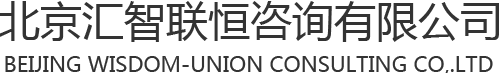 北京汇智联恒咨询有限公司
BEIJING WISDOM-UNION CONSULTING CO,.LTD